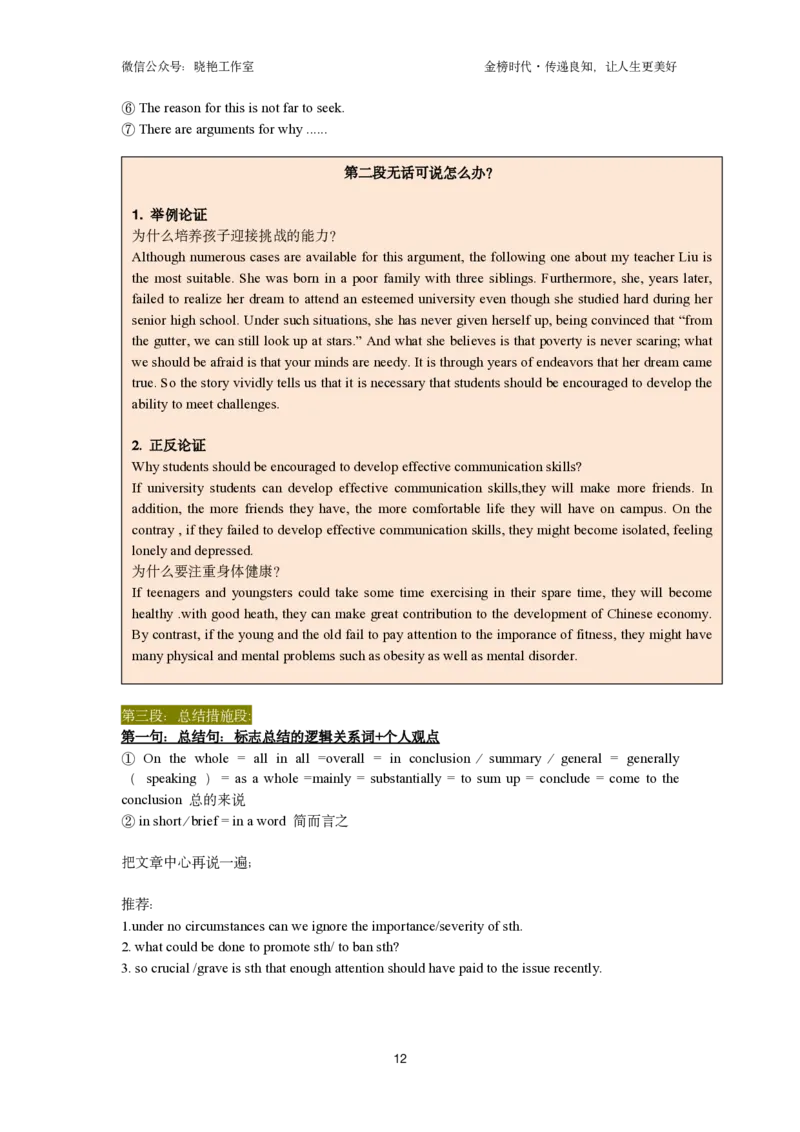 微信公众号：晓艳工作室

金榜时代・传递良知，让人生更美好

⑥ The reason for this is not far to seek.
⑦ There are arguments for why ......

第二段无话可说怎么办？

1. 举例论证
为什么培养孩子迎接挑战的能力？
Although numerous cases are available for this argument, the following one about my teacher Liu is the most suitable. She was born in a poor family with three siblings. Furthermore, she, years later, failed to realize her dream to attend an esteemed university even though she studied hard during her senior high school. Under such situations, she has never given herself up, being convinced that “from the gutter, we can still look up at stars.” And what she believes is that poverty is never scaring; what we should be afraid is that your minds are needy. It is through years of endeavors that her dream came true. So the story vividly tells us that it is necessary that students should be encouraged to develop the ability to meet challenges.

2. 正反论证
Why students should be encouraged to develop effective communication skills?
If university students can develop effective communication skills,they will make more friends. In addition, the more friends they have, the more comfortable life they will have on campus. On the contray , if they failed to develop effective communication skills, they might become isolated, feeling lonely and depressed.
为什么要注重身体健康？
If teenagers and youngsters could take some time exercising in their spare time, they will become healthy .with good heath, they can make great contribution to the development of Chinese economy. By contrast, if the young and the old fail to pay attention to the imporance of fitness, they might have many physical and mental problems such as obesity as well as mental disorder.

第三段：总结措施段：
第一句：总结句：标志总结的逻辑关系词+个人观点
① On the whole = all in all =overall = in conclusion / summary / general = generally ( speaking ) = as a whole =mainly = substantially = to sum up = conclude = come to the conclusion 总的来说
② in short / brief = in a word 简而言之

把文章中心再说一遍：

推荐：
1.under no circumstances can we ignore the importance/severity of sth.
2. what could be done to promote sth/ to ban sth?
3. so crucial /grave is sth that enough attention should have paid to the issue recently.

12